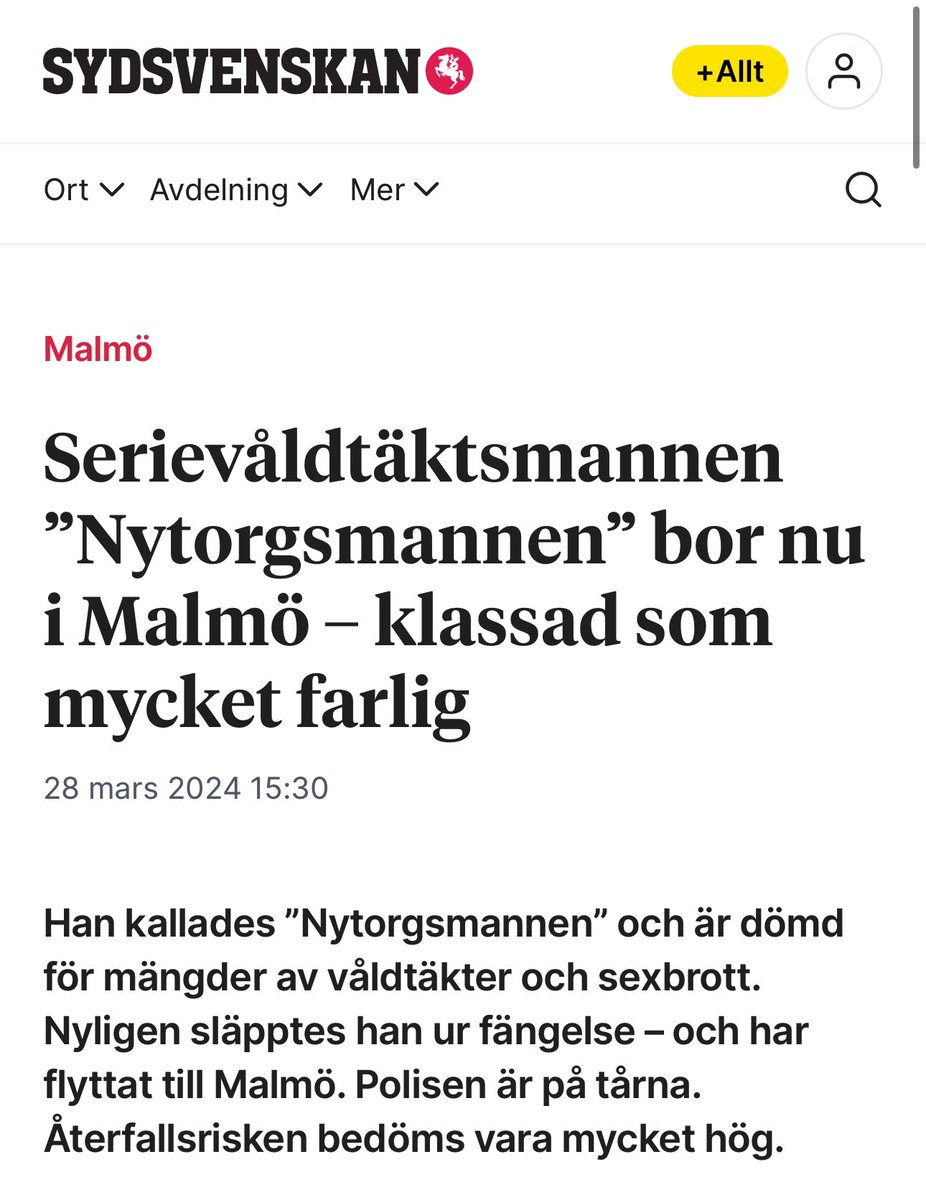 SYDSVENSKAN

+Allt

Ort Avdelning Mer

Malmö

Serievåldtäktsmannen ”Nytorgsmannen” bor nu i Malmö – klassad som mycket farlig

28 mars 2024 15:30

Han kallades ”Nytorgsmannen” och är dömd för mängder av våldtäkter och sexbrott. Nyligen släpptes han ur fängelse – och har flyttat till Malmö. Polisen är på tårna. Återfallsrisken bedöms vara mycket hög.